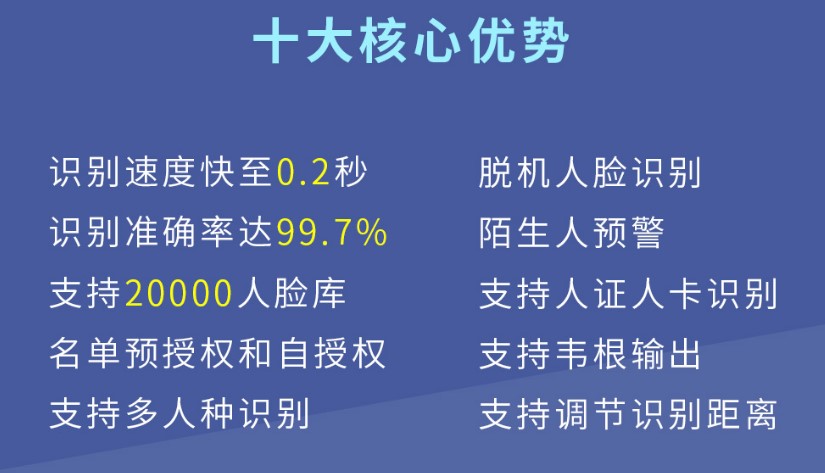 十大核心优势

识别速度快至0.2秒
识别准确率达99.7%
支持20000人脸库
名单预授权和自授权
支持多人种识别

脱机人脸识别
陌生人预警
支持人证人卡识别
支持韦根输出
支持调节识别距离